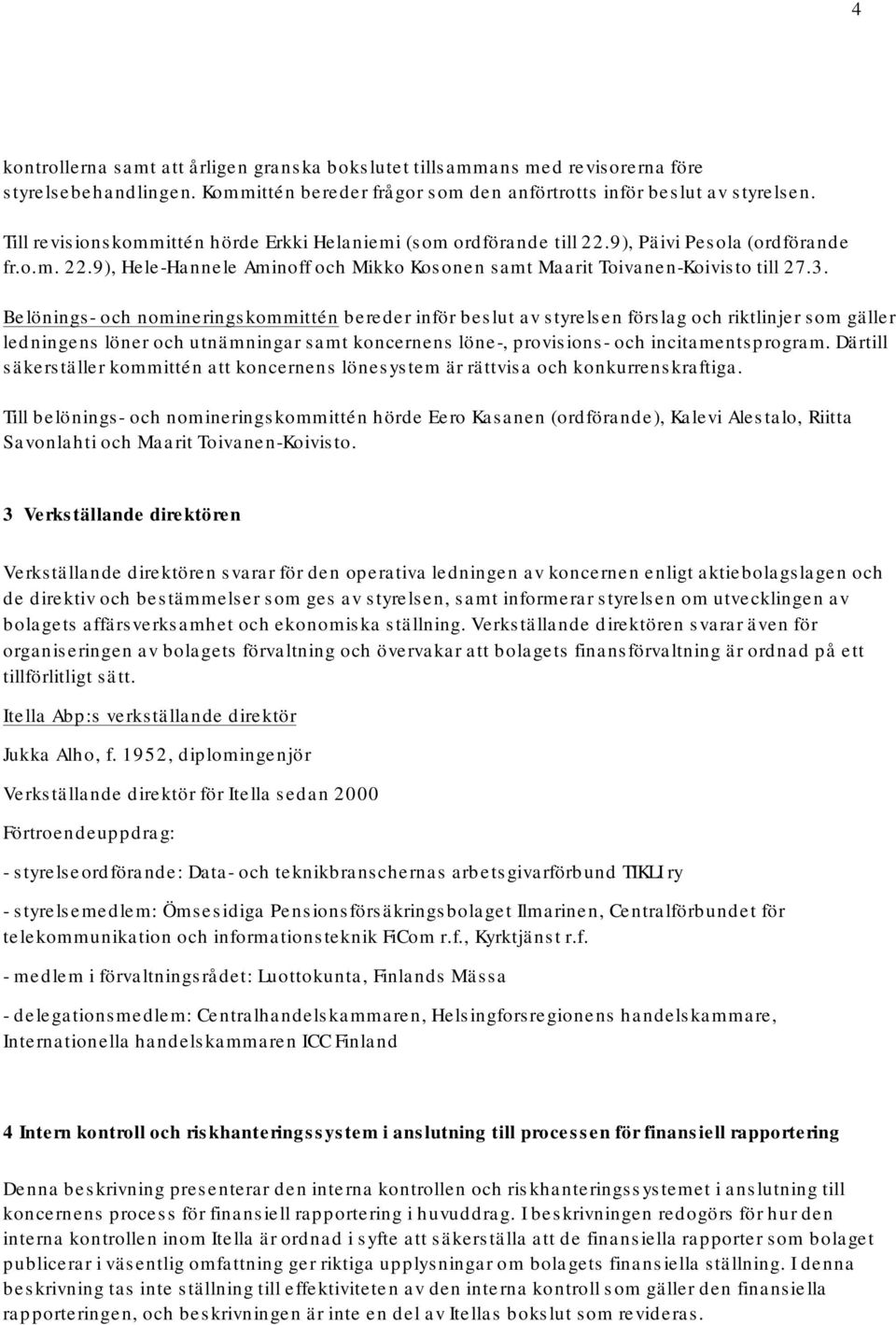 4

kontrollerna samt att årligen granska bokslutet tillsammans med revisorerna före styrelsebehandlingen. Kommittén bereder frågor som den anförtrotts inför beslut av styrelsen.

Till revisionskommittén hörde Erkki Helaniemi (som ordförande till 22.9), Päivi Pesola (ordförande fr.o.m. 22.9), Hele-Hannele Aminoff och Mikko Kosonen samt Maarit Toivanen-Koivisto till 27.3.

Belönings- och nomineringskommittén bereder inför beslut av styrelsen förslag och riktlinjer som gäller ledningens löner och utnämningar samt koncernens löne-, provisions- och incitamentsprogram. Därtill säkerställer kommittén att koncernens lönesystem är rättvisa och konkurrenskraftiga.

Till belönings- och nomineringskommittén hörde Eero Kasanen (ordförande), Kalevi Alestalo, Riitta Savonlahti och Maarit Toivanen-Koivisto.

3 Verkställande direktören

Verkställande direktören svarar för den operativa ledningen av koncernen enligt aktiebolagslagen och de direktiv och bestämmelser som ges av styrelsen, samt informerar styrelsen om utvecklingen av bolagets affärsverksamhet och ekonomiska ställning. Verkställande direktören svarar även för organiseringen av bolagets förvaltning och övervakar att bolagets finansförvaltning är ordnad på ett tillförlitligt sätt.

Itella Abp:s verkställande direktör

Jukka Alho, f. 1952, diplomingenjör

Verkställande direktör för Itella sedan 2000

Förtroendeuppdrag:

- styrelseordförande: Data- och teknikbranschernas arbetsgivarförbund TIKLI ry

- styrelsemedlem: Ömsesidiga Pensionsförsäkringsbolaget Ilmarinen, Centralförbundet för telekommunikation och informationsteknik FiCom r.f., Kyrktjänst r.f.

- medlem i förvaltningsrådet: Luottokunta, Finlands Mässa

- delegationsmedlem: Centralhandelskammaren, Helsingforsregionens handelskammare, Internationella handelskammaren ICC Finland

4 Intern kontroll och riskhanteringssystem i anslutning till processen för finansiell rapportering

Denna beskrivning presenterar den interna kontrollen och riskhanteringssystemet i anslutning till koncernens process för finansiell rapportering i huvuddrag. I beskrivningen redogörs för hur den interna kontrollen inom Itella är ordnad i syfte att säkerställa att de finansiella rapporter som bolaget publicerar i väsentlig omfattning ger riktiga upplysningar om bolagets finansiella ställning. I denna beskrivning tas inte ställning till effektiviteten av den interna kontroll som gäller den finansiella rapporteringen, och beskrivningen är inte en del av Itellas bokslut som revideras.